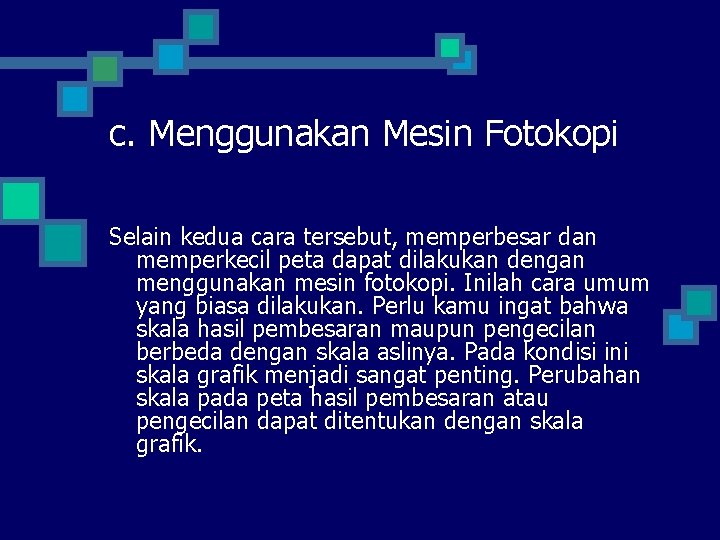 c. Menggunakan Mesin Fotokopi

Selain kedua cara tersebut, memperbesar dan memperkecil peta dapat dilakukan dengan menggunakan mesin fotokopi. Inilah cara umum yang biasa dilakukan. Perlu kamu ingat bahwa skala hasil pembesaran maupun pengecilan berbeda dengan skala aslinya. Pada kondisi ini skala grafik menjadi sangat penting. Perubahan skala pada peta hasil pembesaran atau pengecilan dapat ditentukan dengan skala grafik.